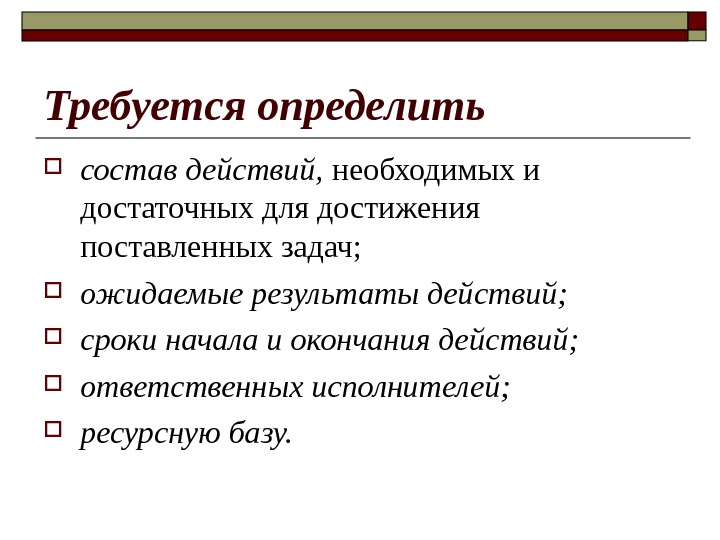 Требуется определить

состав действий, необходимых и достаточных для достижения поставленных задач;

ожидаемые результаты действий;

сроки начала и окончания действий;

ответственных исполнителей;

ресурсную базу.